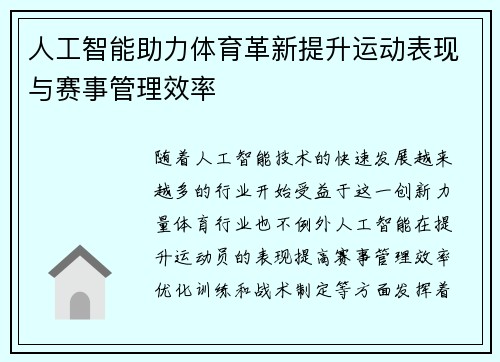 人工智能助力体育革新提升运动表现与赛事管理效率

随着人工智能技术的快速发展越来越多的行业开始受益于这一创新力量体育行业也不例外人工智能在提升运动员的表现提高赛事管理效率优化训练和战术制定等方面发挥着